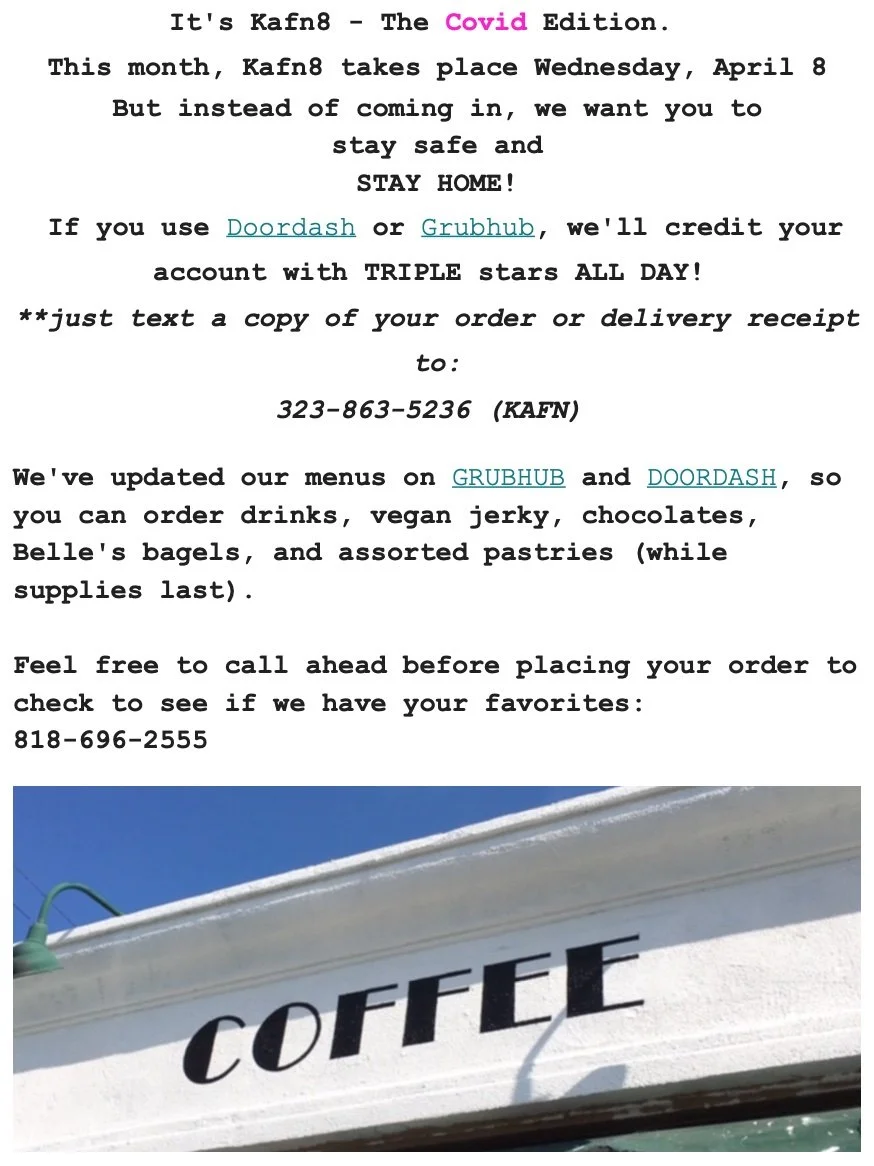 It's Kafn8 - The Covid Edition.

This month, Kafn8 takes place Wednesday, April 8

But instead of coming in, we want you to stay safe and STAY HOME!

If you use Doordash or Grubhub, we'll credit your account with TRIPLE stars ALL DAY!

**just text a copy of your order or delivery receipt to:

323-863-5236 (KAFN)

We've updated our menus on GRUBHUB and DOORDASH, so you can order drinks, vegan jerky, chocolates, Belle's bagels, and assorted pastries (while supplies last).

Feel free to call ahead before placing your order to check to see if we have your favorites:
818-696-2555

COFFEE